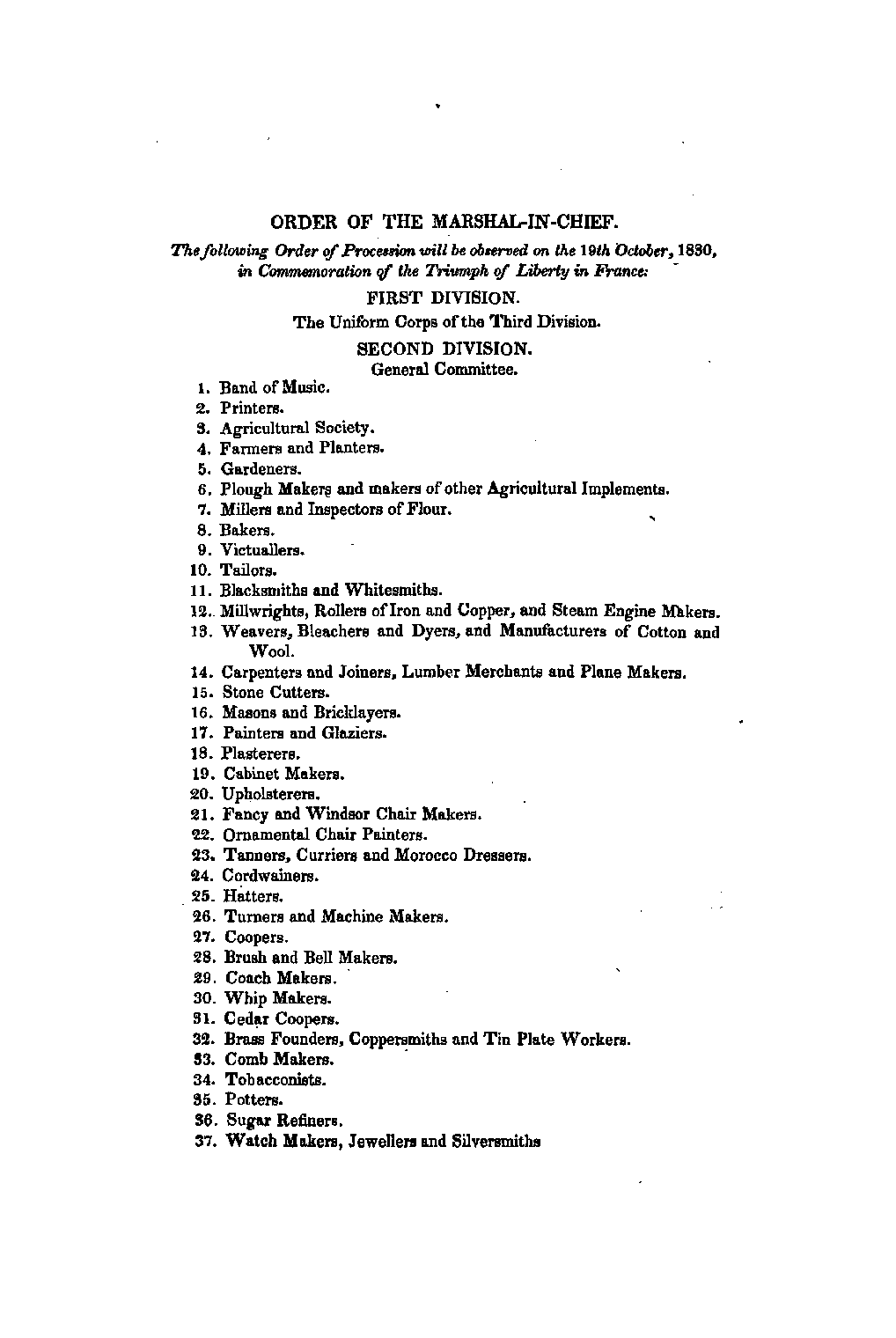 ORDER OF THE MARSHAL-IN-CHIEF.

The following Order of Procession will be observed on the 19th October, 1830, in Commemoration of the Triumph of Liberty in France:

FIRST DIVISION.

The Uniform Corps of the Third Division.

SECOND DIVISION.

General Committee.

1. Band of Music.
2. Printers.
3. Agricultural Society.
4. Farmers and Planters.
5. Gardeners.
6. Plough Makers and makers of other Agricultural Implements.
7. Millers and Inspectors of Flour.
8. Bakers.
9. Victuallers.
10. Tailors.
11. Blacksmiths and Whitesmiths.
12. Millwrights, Rollers of Iron and Copper, and Steam Engine Makers.
13. Weavers, Bleachers and Dyers, and Manufacturers of Cotton and Wool.
14. Carpenters and Joiners, Lumber Merchants and Plane Makers.
15. Stone Cutters.
16. Masons and Bricklayers.
17. Painters and Glaziers.
18. Plasterers.
19. Cabinet Makers.
20. Upholsterers.
21. Fancy and Windsor Chair Makers.
22. Ornamental Chair Painters.
23. Tanners, Curriers and Morocco Dressers.
24. Cordwainers.
25. Hatters.
26. Turners and Machine Makers.
27. Coopers.
28. Brush and Bell Makers.
29. Coach Makers.
30. Whip Makers.
31. Cedar Coopers.
32. Brass Founders, Coppersmiths and Tin Plate Workers.
33. Comb Makers.
34. Tobacconists.
35. Potters.
36. Sugar Refiners.
37. Watch Makers, Jewellers and Silversmiths